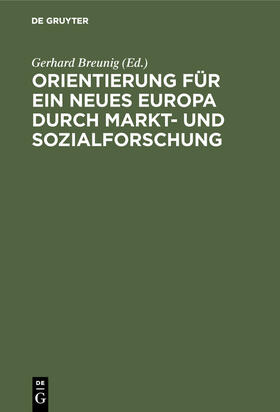 DE GRUYTER

Gerhard Breunig (Ed.)

ORIENTIERUNG FÜR EIN NEUES EUROPA DURCH MARKT- UND SOZIALFORSCHUNG

DE
G